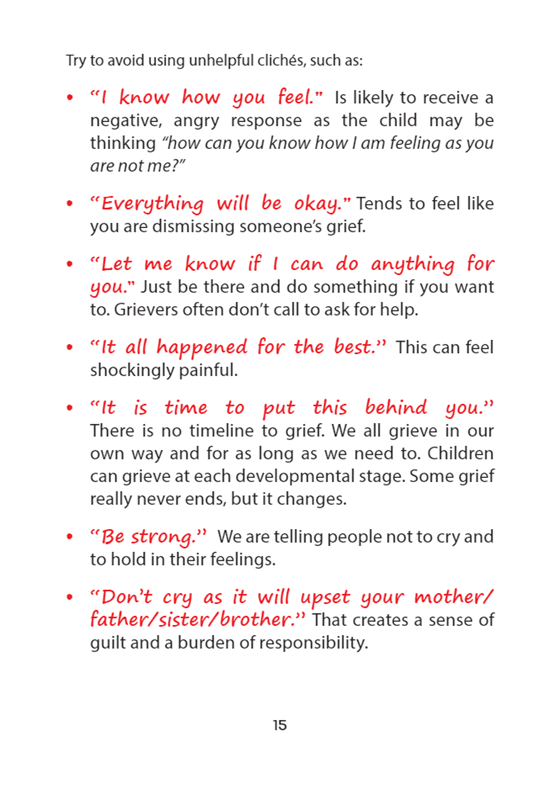 Try to avoid using unhelpful clichés, such as:

• "I know how you feel." Is likely to receive a negative, angry response as the child may be thinking "how can you know how I am feeling as you are not me?"

• "Everything will be okay." Tends to feel like you are dismissing someone's grief.

• "Let me know if I can do anything for you." Just be there and do something if you want to. Grievers often don't call to ask for help.

• "It all happened for the best." This can feel shockingly painful.

• "It is time to put this behind you." There is no timeline to grief. We all grieve in our own way and for as long as we need to. Children can grieve at each developmental stage. Some grief really never ends, but it changes.

• "Be strong." We are telling people not to cry and to hold in their feelings.

• "Don't cry as it will upset your mother/father/sister/brother." That creates a sense of guilt and a burden of responsibility.

15